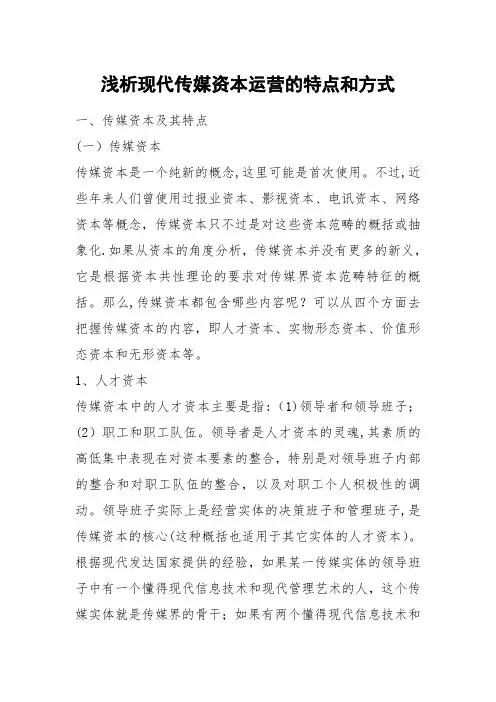 浅析现代传媒资本运营的特点和方式

一、传媒资本及其特点

(一）传媒资本

传媒资本是一个纯新的概念,这里可能是首次使用。不过,近些年来人们曾使用过报业资本、影视资本、电讯资本、网络资本等概念，传媒资本只不过是对这些资本范畴的概括或抽象化.如果从资本的角度分析，传媒资本并没有更多的新义，它是根据资本共性理论的要求对传媒界资本范畴特征的概括。那么,传媒资本都包含哪些内容呢？可以从四个方面去把握传媒资本的内容，即人才资本、实物形态资本、价值形态资本和无形资本等。

1、人才资本

传媒资本中的人才资本主要是指：(1)领导者和领导班子；(2）职工和职工队伍。领导者是人才资本的灵魂,其素质的高低集中表现在对资本要素的整合，特别是对领导班子内部的整合和对职工队伍的整合，以及对职工个人积极性的调动。领导班子实际上是经营实体的决策班子和管理班子,是传媒资本的核心(这种概括也适用于其它实体的人才资本)。根据现代发达国家提供的经验，如果某一传媒实体的领导班子中有一个懂得现代信息技术和现代管理艺术的人，这个传媒实体就是传媒界的骨干；如果有两个懂得现代信息技术和